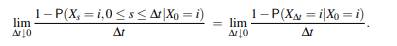 $\lim_{\Delta t \downarrow 0} \frac{1 - \mathsf{P}(X_s = i, 0 \leq s \leq \Delta t | X_0 = i)}{\Delta t} = \lim_{\Delta t \downarrow 0} \frac{1 - \mathsf{P}(X_{\Delta t} = i | X_0 = i)}{\Delta t}.$